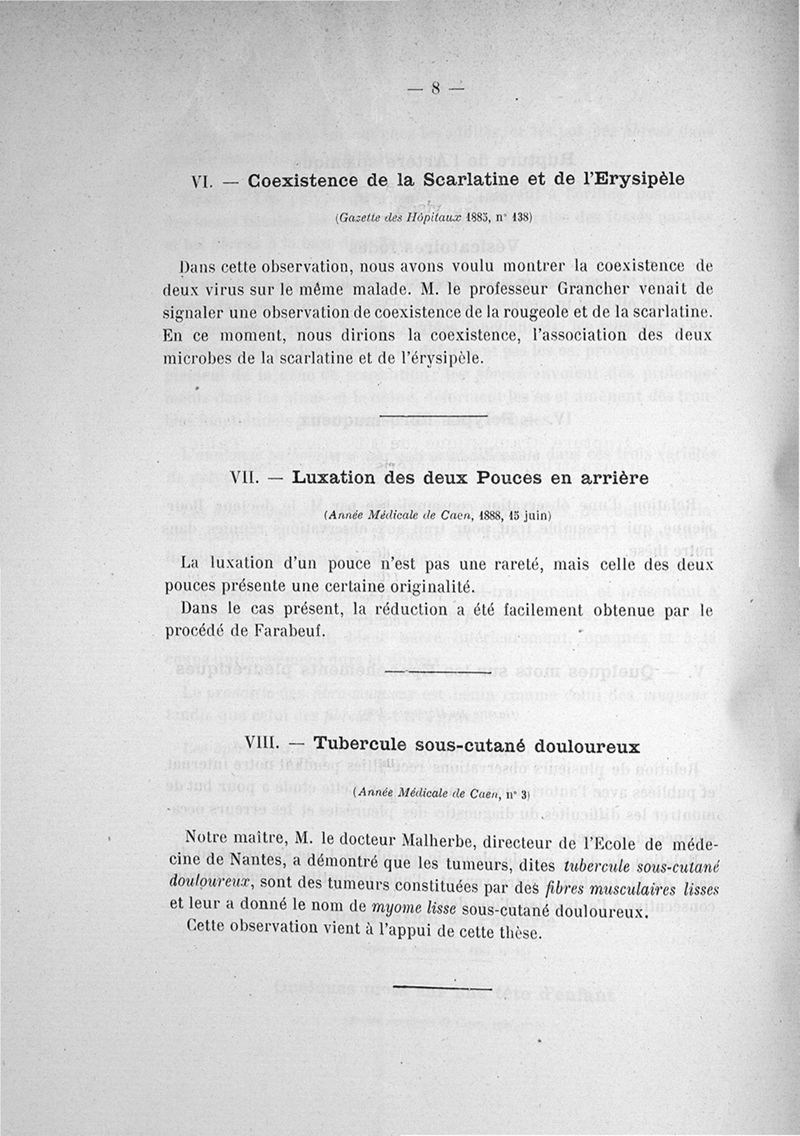 — 8 —

VI. — Coexistence de la Scarlatine et de l'Erysipèle

(Gazette des Hôpitaux 1883, n° 138)

Dans cette observation, nous avons voulu montrer la coexistence de deux virus sur le même malade. M. le professeur Grancher venait de signaler une observation de coexistence de la rougeole et de la scarlatine. En ce moment, nous dirions la coexistence, l'association des deux microbes de la scarlatine et de l'érysipèle.

VII. — Luxation des deux Pouces en arrière

(Année Médicale de Caen, 1888, 15 juin)

La luxation d'un pouce n'est pas une rareté, mais celle des deux pouces présente une certaine originalité.

Dans le cas présent, la réduction a été facilement obtenue par le procédé de Farabeuf.

VIII. — Tubercule sous-cutané douloureux

(Année Médicale de Caen, n° 3)

Notre maître, M. le docteur Malherbe, directeur de l'Ecole de médecine de Nantes, a démontré que les tumeurs, dites tubercule sous-cutané douloureux, sont des tumeurs constituées par des fibres musculaires lisses et leur a donné le nom de myome lisse sous-cutané douloureux.

Cette observation vient à l'appui de cette thèse.